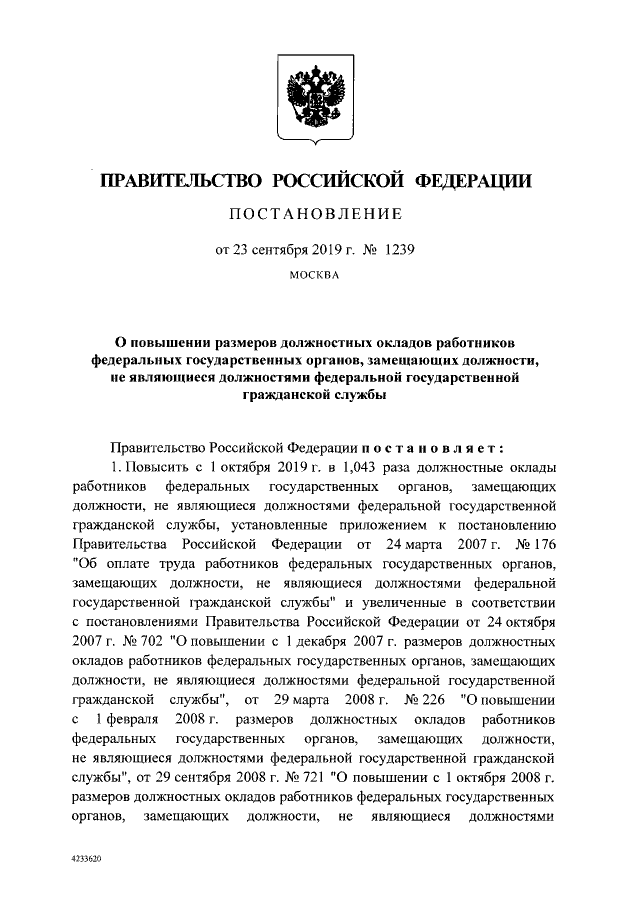 ПРАВИТЕЛЬСТВО РОССИЙСКОЙ ФЕДЕРАЦИИ

ПОСТАНОВЛЕНИЕ

от 23 сентября 2019 г. № 1239

МОСКВА

О повышении размеров должностных окладов работников федеральных государственных органов, замещающих должности, не являющиеся должностями федеральной государственной гражданской службы

Правительство Российской Федерации постановляет:

1. Повысить с 1 октября 2019 г. в 1,043 раза должностные оклады работников федеральных государственных органов, замещающих должности, не являющиеся должностями федеральной государственной гражданской службы, установленные приложением к постановлению Правительства Российской Федерации от 24 марта 2007 г. № 176 "Об оплате труда работников федеральных государственных органов, замещающих должности, не являющиеся должностями федеральной государственной гражданской службы" и увеличенные в соответствии с постановлениями Правительства Российской Федерации от 24 октября 2007 г. № 702 "О повышении с 1 декабря 2007 г. размеров должностных окладов работников федеральных государственных органов, замещающих должности, не являющиеся должностями федеральной государственной гражданской службы", от 29 марта 2008 г. № 226 "О повышении с 1 февраля 2008 г. размеров должностных окладов работников федеральных государственных органов, замещающих должности, не являющиеся должностями федеральной государственной гражданской службы", от 29 сентября 2008 г. № 721 "О повышении с 1 октября 2008 г. размеров должностных окладов работников федеральных государственных органов, замещающих должности, не являющиеся должностями

4233620